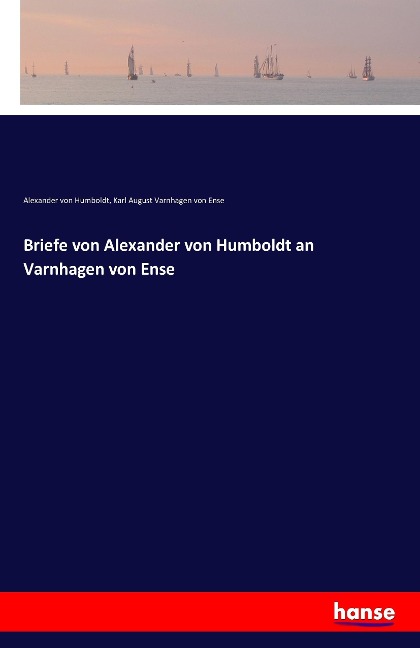 Alexander von Humboldt, Karl August Varnhagen von Ense

Briefe von Alexander von Humboldt an Varnhagen von Ense

hanse